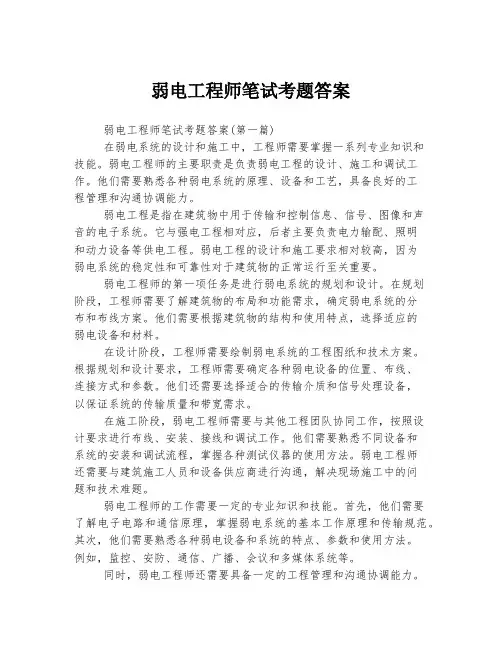 弱电工程师笔试考题答案

弱电工程师笔试考题答案(第一篇)

在弱电系统的设计和施工中，工程师需要掌握一系列专业知识和技能。弱电工程师的主要职责是负责弱电工程的设计、施工和调试工作。他们需要熟悉各种弱电系统的原理、设备和工艺，具备良好的工程管理和沟通协调能力。

弱电工程是指在建筑物中用于传输和控制信息、信号、图像和声音的电子系统。它与强电工程相对应，后者主要负责电力输配、照明和动力设备等供电工程。弱电工程的设计和施工要求相对较高，因为弱电系统的稳定性和可靠性对于建筑物的正常运行至关重要。

弱电工程师的第一项任务是进行弱电系统的规划和设计。在规划阶段，工程师需要了解建筑物的布局和功能需求，确定弱电系统的分布和布线方案。他们需要根据建筑物的结构和使用特点，选择适应的弱电设备和材料。

在设计阶段，工程师需要绘制弱电系统的工程图纸和技术方案。根据规划和设计要求，工程师需要确定各种弱电设备的位置、布线、连接方式和参数。他们还需要选择适合的传输介质和信号处理设备，以保证系统的传输质量和带宽需求。

在施工阶段，弱电工程师需要与其他工程团队协同工作，按照设计要求进行布线、安装、接线和调试工作。他们需要熟悉不同设备和系统的安装和调试流程，掌握各种测试仪器的使用方法。弱电工程师还需要与建筑施工人员和设备供应商进行沟通，解决现场施工中的问题和技术难题。

弱电工程师的工作需要一定的专业知识和技能。首先，他们需要了解电子电路和通信原理，掌握弱电系统的基本工作原理和传输规范。其次，他们需要熟悉各种弱电设备和系统的特点、参数和使用方法。例如，监控、安防、通信、广播、会议和多媒体系统等。

同时，弱电工程师还需要具备一定的工程管理和沟通协调能力。